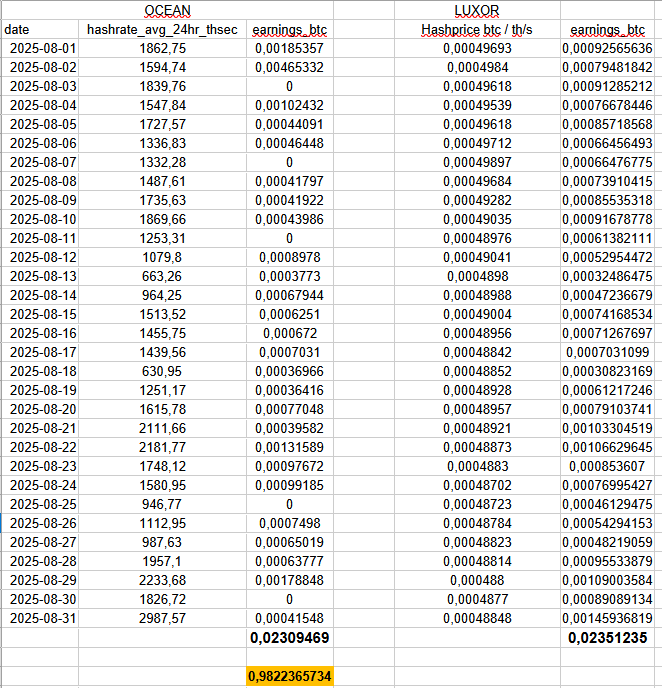 | | OCEAN | | | LUXOR | |
|---|---|---|---|---|---|
| date | hashrate_avg_24hr_thsec | earnings_btc | | Hashprice btc / th/s | earnings_btc |
| 2025-08-01 | 1862,75 | 0,00185357 | | 0,00049693 | 0,00092565636 |
| 2025-08-02 | 1594,74 | 0,00465332 | | 0,0004984 | 0,00079481842 |
| 2025-08-03 | 1839,76 | 0 | | 0,00049618 | 0,00091285212 |
| 2025-08-04 | 1547,84 | 0,00102432 | | 0,00049539 | 0,00076678446 |
| 2025-08-05 | 1727,57 | 0,00044091 | | 0,00049618 | 0,00085718568 |
| 2025-08-06 | 1336,83 | 0,00046448 | | 0,00049712 | 0,00066456493 |
| 2025-08-07 | 1332,28 | 0 | | 0,00049897 | 0,00066476775 |
| 2025-08-08 | 1487,61 | 0,00041797 | | 0,00049684 | 0,00073910415 |
| 2025-08-09 | 1735,63 | 0,00041922 | | 0,00049282 | 0,00085535318 |
| 2025-08-10 | 1869,66 | 0,00043986 | | 0,00049035 | 0,00091678778 |
| 2025-08-11 | 1253,31 | 0 | | 0,00048976 | 0,00061382111 |
| 2025-08-12 | 1079,8 | 0,0008978 | | 0,00049041 | 0,00052954472 |
| 2025-08-13 | 663,26 | 0,0003773 | | 0,0004898 | 0,00032486475 |
| 2025-08-14 | 964,25 | 0,00067944 | | 0,00048988 | 0,00047236679 |
| 2025-08-15 | 1513,52 | 0,0006251 | | 0,00049004 | 0,00074168534 |
| 2025-08-16 | 1455,75 | 0,000672 | | 0,00048956 | 0,00071267697 |
| 2025-08-17 | 1439,56 | 0,0007031 | | 0,00048842 | 0,0007031099 |
| 2025-08-18 | 630,95 | 0,00036966 | | 0,00048852 | 0,00030823169 |
| 2025-08-19 | 1251,17 | 0,00036416 | | 0,00048928 | 0,00061217246 |
| 2025-08-20 | 1615,78 | 0,00077048 | | 0,00048957 | 0,00079103741 |
| 2025-08-21 | 2111,66 | 0,00039582 | | 0,00048921 | 0,00103304519 |
| 2025-08-22 | 2181,77 | 0,00131589 | | 0,00048873 | 0,00106629645 |
| 2025-08-23 | 1748,12 | 0,00097672 | | 0,0004883 | 0,000853607 |
| 2025-08-24 | 1580,95 | 0,00099185 | | 0,00048702 | 0,00076995427 |
| 2025-08-25 | 946,77 | 0 | | 0,00048723 | 0,00046129475 |
| 2025-08-26 | 1112,95 | 0,0007498 | | 0,00048784 | 0,00054294153 |
| 2025-08-27 | 987,63 | 0,00065019 | | 0,00048823 | 0,00048219059 |
| 2025-08-28 | 1957,1 | 0,00063777 | | 0,00048814 | 0,00095533879 |
| 2025-08-29 | 2233,68 | 0,00178848 | | 0,000488 | 0,00109003584 |
| 2025-08-30 | 1826,72 | 0 | | 0,0004877 | 0,00089089134 |
| 2025-08-31 | 2987,57 | 0,00041548 | | 0,00048848 | 0,00145936819 |
| | | 0,02309469 | | | 0,02351235 |
| | | | | | |
| | | 0,9822365734 | | | |